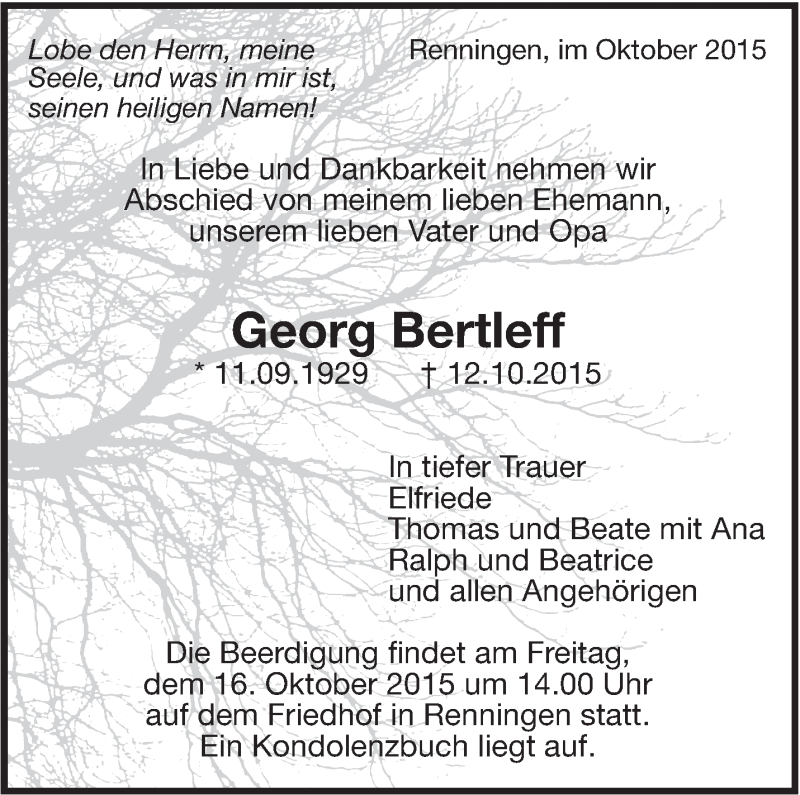 Lobe den Herrn, meine Seele, und was in mir ist, seinen heiligen Namen!

Renningen, im Oktober 2015

In Liebe und Dankbarkeit nehmen wir Abschied von meinem lieben Ehemann, unserem lieben Vater und Opa

Georg Bertleff

* 11.09.1929 † 12.10.2015

In tiefer Trauer
Elfriede
Thomas und Beate mit Ana
Ralph und Beatrice
und allen Angehörigen

Die Beerdigung findet am Freitag, dem 16. Oktober 2015 um 14.00 Uhr auf dem Friedhof in Renningen statt. Ein Kondolenzbuch liegt auf.